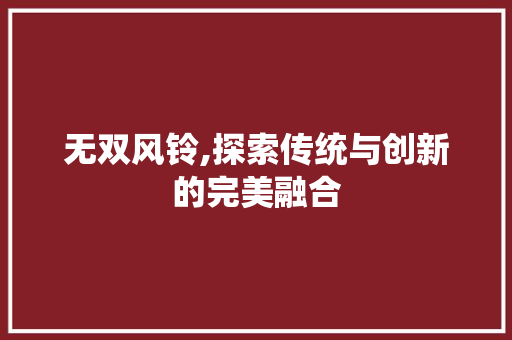 无双风铃,探索传统与创新的完美融合